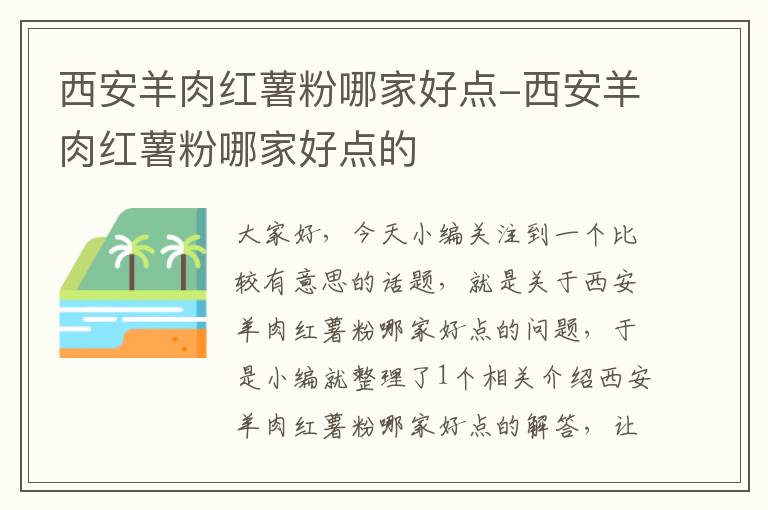 西安羊肉红薯粉哪家好点-西安羊肉红薯粉哪家好点的

大家好，今天小编关注到一个比较有意思的话题，就是关于西安羊肉红薯粉哪家好点的问题，于是小编就整理了1个相关介绍西安羊肉红薯粉哪家好点的解答，让